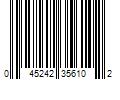 0 45242 35610 2